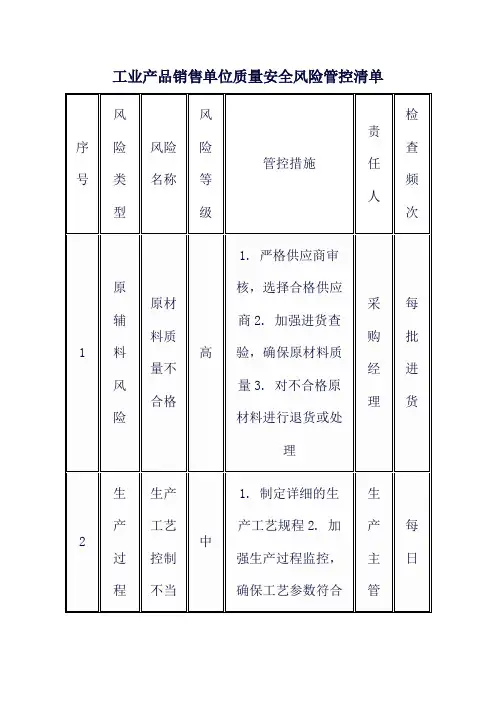 工业产品销售单位质量安全风险管控清单

| 序号 | 风险类型 | 风险名称 | 风险等级 | 管控措施 | 责任人 | 检查频次 |
|---|---|---|---|---|---|---|
| 1 | 原辅料风险 | 原材料质量不合格 | 高 | 1. 严格供应商审核，选择合格供应商 2. 加强进货查验，确保原材料质量 3. 对不合格原材料进行退货或处理 | 采购经理 | 每批进货 |
| 2 | 生产过程 | 生产工艺控制不当 | 中 | 1. 制定详细的生产工艺规程 2. 加强生产过程监控，确保工艺参数符合 | 生产主管 | 每日 |